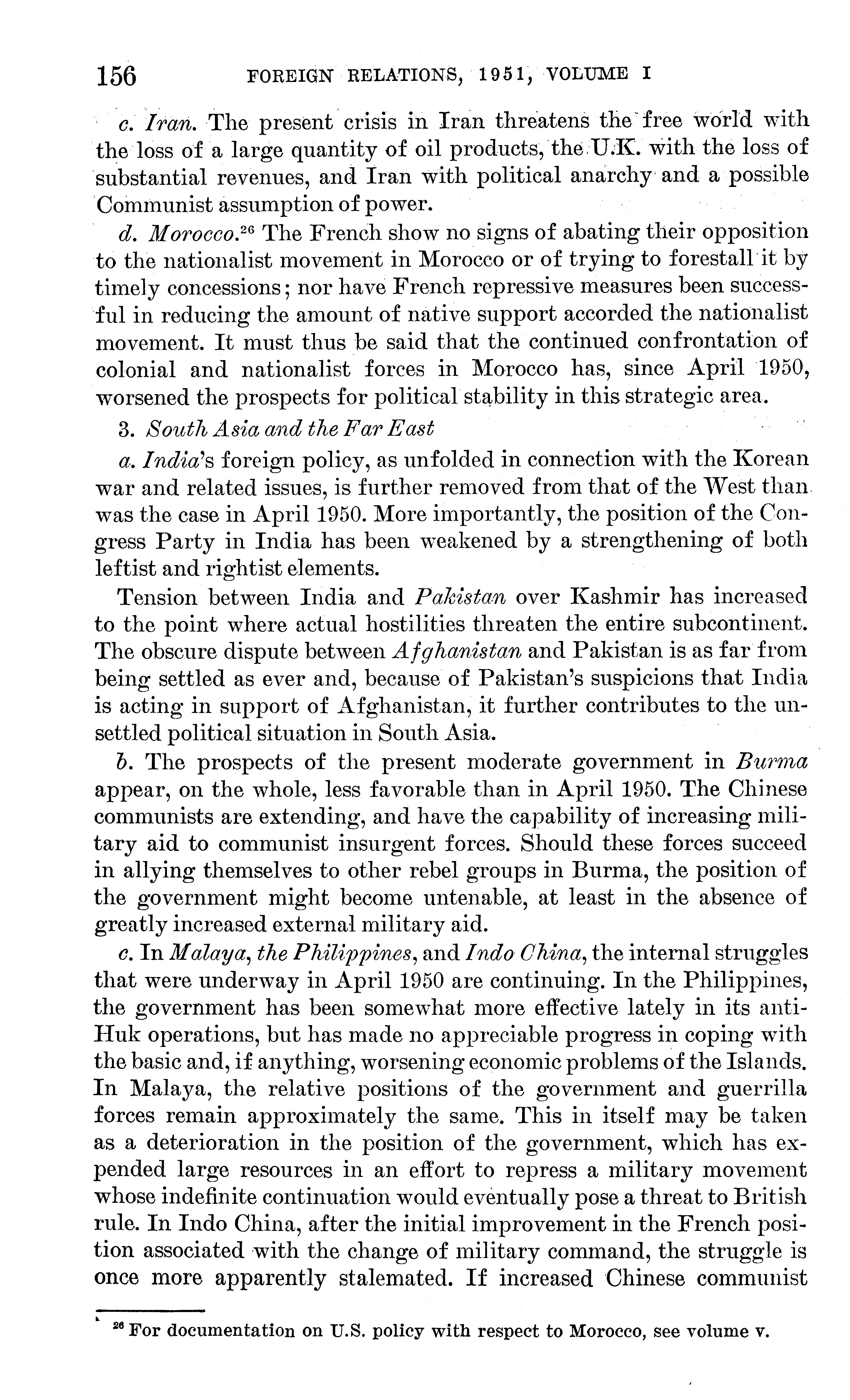 156 FOREIGN RELATIONS, 1951, VOLUME I

c. Iran. The present crisis in Iran threatens the free world with the loss of a large quantity of oil products, the U.K. with the loss of substantial revenues, and Iran with political anarchy and a possible Communist assumption of power.

d. Morocco.$^{26}$ The French show no signs of abating their opposition to the nationalist movement in Morocco or of trying to forestall it by timely concessions; nor have French repressive measures been successful in reducing the amount of native support accorded the nationalist movement. It must thus be said that the continued confrontation of colonial and nationalist forces in Morocco has, since April 1950, worsened the prospects for political stability in this strategic area.

3. South Asia and the Far East

a. India's foreign policy, as unfolded in connection with the Korean war and related issues, is further removed from that of the West than was the case in April 1950. More importantly, the position of the Congress Party in India has been weakened by a strengthening of both leftist and rightist elements.

Tension between India and Pakistan over Kashmir has increased to the point where actual hostilities threaten the entire subcontinent. The obscure dispute between Afghanistan and Pakistan is as far from being settled as ever and, because of Pakistan's suspicions that India is acting in support of Afghanistan, it further contributes to the unsettled political situation in South Asia.

b. The prospects of the present moderate government in Burma appear, on the whole, less favorable than in April 1950. The Chinese communists are extending, and have the capability of increasing military aid to communist insurgent forces. Should these forces succeed in allying themselves to other rebel groups in Burma, the position of the government might become untenable, at least in the absence of greatly increased external military aid.

c. In Malaya, the Philippines, and Indo China, the internal struggles that were underway in April 1950 are continuing. In the Philippines, the government has been somewhat more effective lately in its anti-Huk operations, but has made no appreciable progress in coping with the basic and, if anything, worsening economic problems of the Islands. In Malaya, the relative positions of the government and guerrilla forces remain approximately the same. This in itself may be taken as a deterioration in the position of the government, which has expended large resources in an effort to repress a military movement whose indefinite continuation would eventually pose a threat to British rule. In Indo China, after the initial improvement in the French position associated with the change of military command, the struggle is once more apparently stalemated. If increased Chinese communist

$^{26}$ For documentation on U.S. policy with respect to Morocco, see volume v.